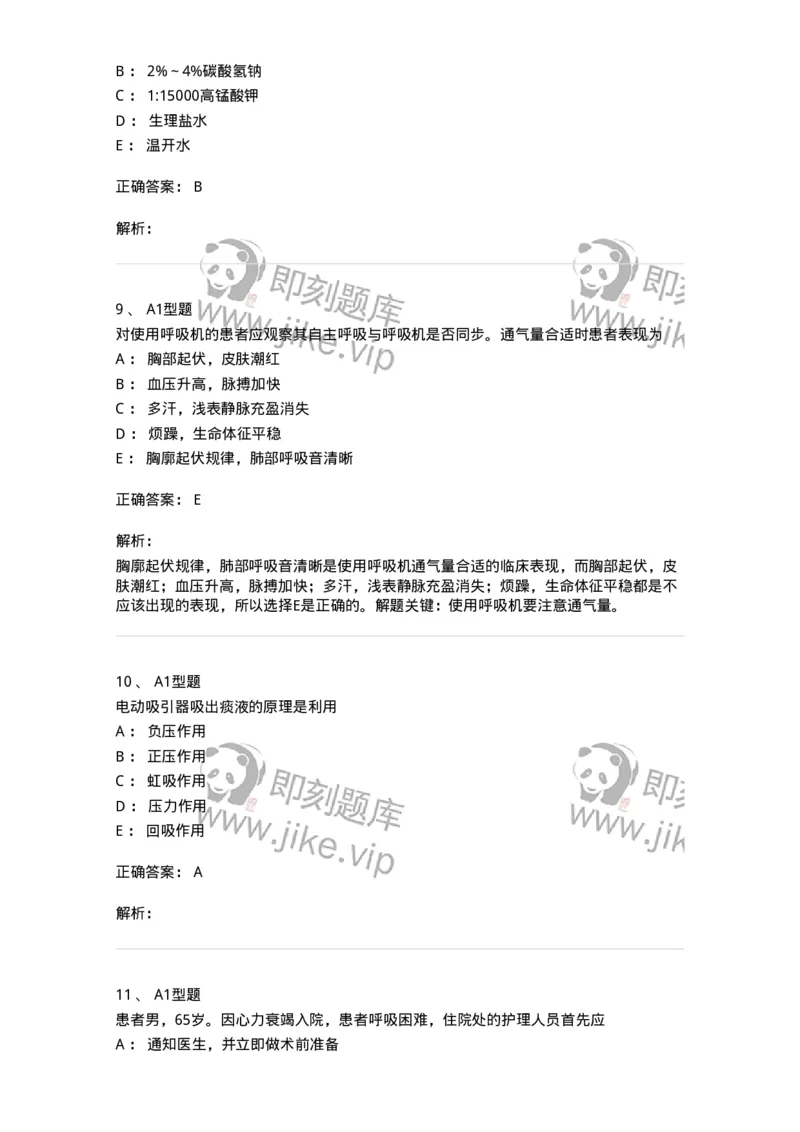 B： 2%～4%碳酸氢钠
C： 1:15000高锰酸钾
D： 生理盐水
E： 温开水

正确答案： B

解析：

即刻题库 www.jike.vip 即刻 www.jik

9、 A1型题
对使用呼吸机的患者应观察其自主呼吸与呼吸机是否同步。通气量合适时患者表现为
A： 胸部起伏，皮肤潮红
B： 血压升高，脉搏加快
C： 多汗，浅表静脉充盈消失
D： 烦躁，生命体征平稳
E： 胸廓起伏规律，肺部呼吸音清晰

正确答案： E

解析：
胸廓起伏规律，肺部呼吸音清晰是使用呼吸机通气量合适的临床表现，而胸部起伏，皮肤潮红；血压升高，脉搏加快；多汗，浅表静脉充盈消失；烦躁，生命体征平稳都是不应该出现的表现，所以选择E是正确的。解题关键：使用呼吸机要注意通气量。

10、 A1型题
电动吸引器吸出痰液的原理是利用
A： 负压作用
B： 正压作用
C： 虹吸作用
D： 压力作用
E： 回吸作用

即刻题库 www.jike.vip 即刻 www.jik

正确答案： A

解析：

11、 A1型题
患者男，65岁。因心力衰竭入院，患者呼吸困难，住院处的护理人员首先应
A： 通知医生，并立即做术前准备